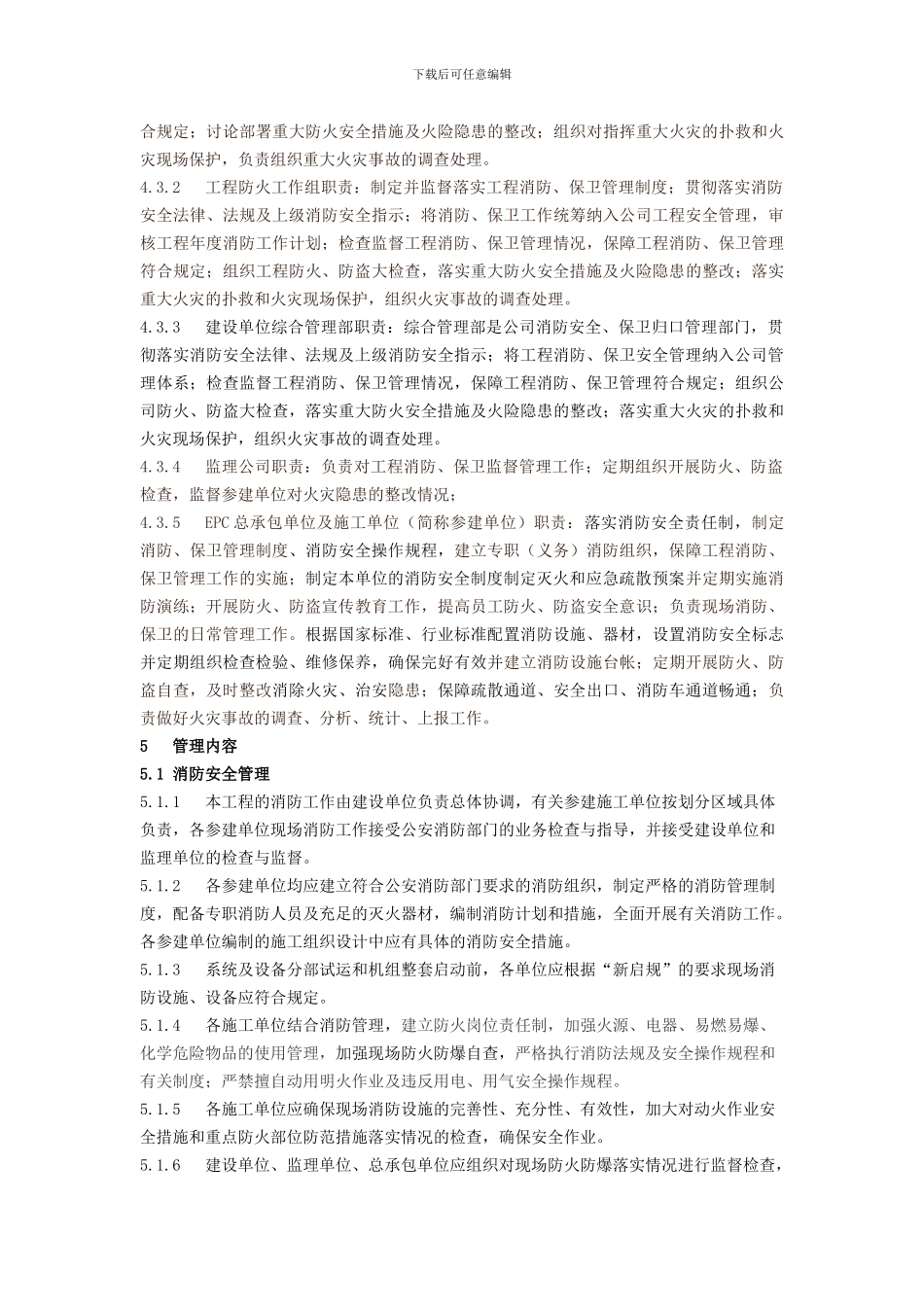 下载后可任意编辑

合规定；讨论部署重大防火安全措施及火险隐患的整改；组织对指挥重大火灾的扑救和火灾现场保护，负责组织重大火灾事故的调查处理。

4.3.2　工程防火工作组职责：制定并监督落实工程消防、保卫管理制度；贯彻落实消防安全法律、法规及上级消防安全指示；将消防、保卫工作统筹纳入公司工程安全管理，审核工程年度消防工作计划；检查监督工程消防、保卫管理情况，保障工程消防、保卫管理符合规定；组织工程防火、防盗大检查，落实重大防火安全措施及火险隐患的整改；落实重大火灾的扑救和火灾现场保护，组织火灾事故的调查处理。

4.3.3　建设单位综合管理部职责：综合管理部是公司消防安全、保卫归口管理部门，贯彻落实消防安全法律、法规及上级消防安全指示；将工程消防、保卫安全管理纳入公司管理体系；检查监督工程消防、保卫管理情况，保障工程消防、保卫管理符合规定；组织公司防火、防盗大检查，落实重大防火安全措施及火险隐患的整改；落实重大火灾的扑救和火灾现场保护，组织火灾事故的调查处理。

4.3.4　监理公司职责：负责对工程消防、保卫监督管理工作；定期组织开展防火、防盗检查，监督参建单位对火灾隐患的整改情况；

4.3.5　EPC总承包单位及施工单位（简称参建单位）职责：落实消防安全责任制，制定消防、保卫管理制度、消防安全操作规程，建立专职（义务）消防组织，保障工程消防、保卫管理工作的实施；制定本单位的消防安全制度制定灭火和应急疏散预案并定期实施消防演练；开展防火、防盗宣传教育工作，提高员工防火、防盗安全意识；负责现场消防、保卫的日常管理工作。根据国家标准、行业标准配置消防设施、器材，设置消防安全标志并定期组织检查检验、维修保养，确保完好有效并建立消防设施台帐；定期开展防火、防盗自查，及时整改消除火灾、治安隐患；保障疏散通道、安全出口、消防车通道畅通；负责做好火灾事故的调查、分析、统计、上报工作。

5　管理内容

5.1 消防安全管理

5.1.1　本工程的消防工作由建设单位负责总体协调，有关参建施工单位按划分区域具体负责，各参建单位现场消防工作接受公安消防部门的业务检查与指导，并接受建设单位和监理单位的检查与监督。

5.1.2　各参建单位均应建立符合公安消防部门要求的消防组织，制定严格的消防管理制度，配备专职消防人员及充足的灭火器材，编制消防计划和措施，全面开展有关消防工作。各参建单位编制的施工组织设计中应有具体的消防安全措施。

5.1.3　系统及设备分部试运和机组整套启动前，各单位应根据“新启规”的要求现场消防设施、设备应符合规定。

5.1.4　各施工单位结合消防管理，建立防火岗位责任制，加强火源、电器、易燃易爆、化学危险物品的使用管理，加强现场防火防爆自查，严格执行消防法规及安全操作规程和有关制度；严禁擅自动用明火作业及违反用电、用气安全操作规程。

5.1.5　各施工单位应确保现场消防设施的完善性、充分性、有效性，加大对动火作业安全措施和重点防火部位防范措施落实情况的检查，确保安全作业。

5.1.6　建设单位、监理单位、总承包单位应组织对现场防火防爆落实情况进行监督检查，